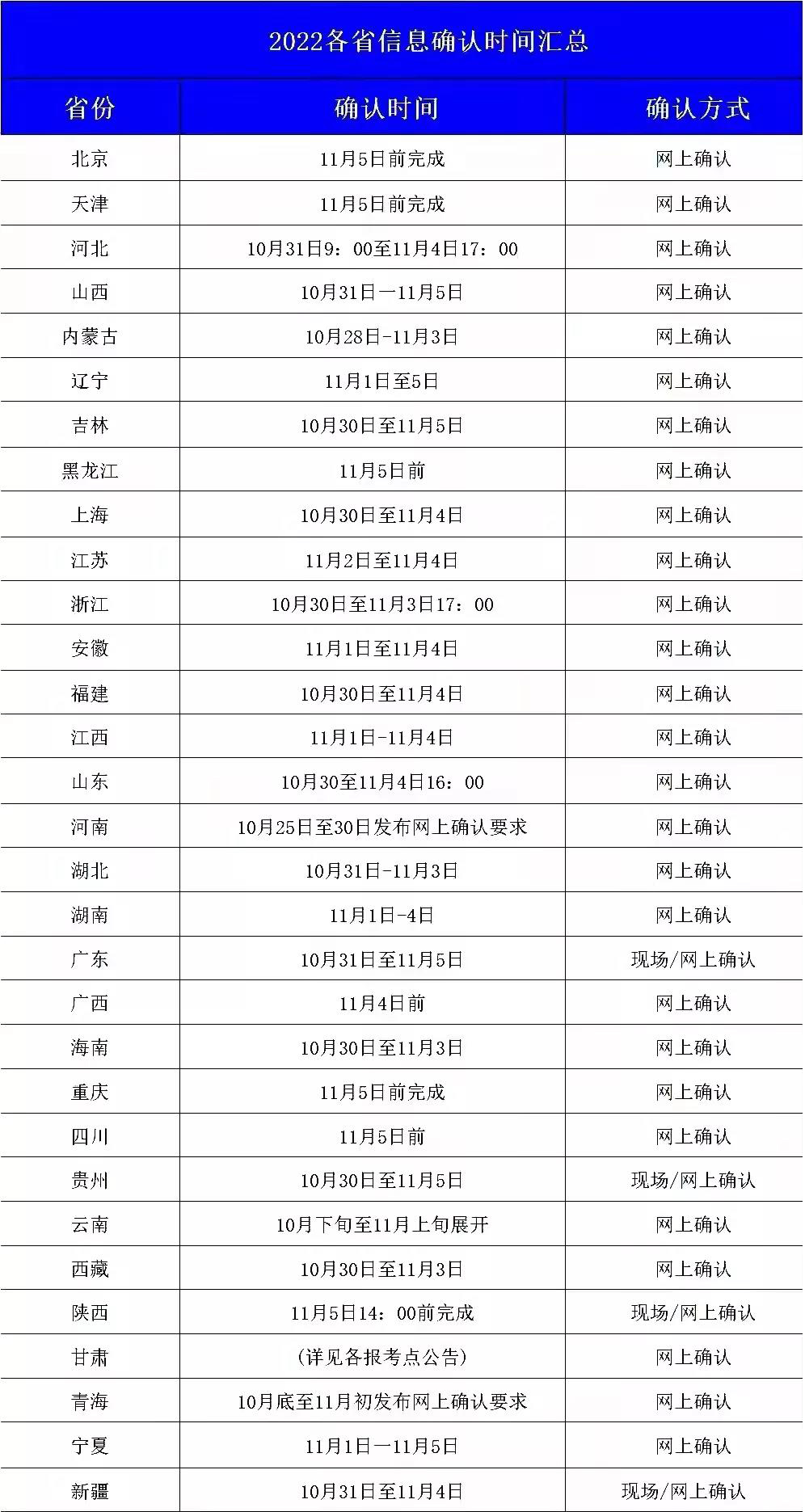 2022各省信息确认时间汇总

| 省份 | 确认时间 | 确认方式 |
|---|---|---|
| 北京 | 11月5日前完成 | 网上确认 |
| 天津 | 11月5日前完成 | 网上确认 |
| 河北 | 10月31日9：00至11月4日17：00 | 网上确认 |
| 山西 | 10月31日一11月5日 | 网上确认 |
| 内蒙古 | 10月28日-11月3日 | 网上确认 |
| 辽宁 | 11月1日至5日 | 网上确认 |
| 吉林 | 10月30日至11月5日 | 网上确认 |
| 黑龙江 | 11月5日前 | 网上确认 |
| 上海 | 10月30日至11月4日 | 网上确认 |
| 江苏 | 11月2日至11月4日 | 网上确认 |
| 浙江 | 10月30日至11月3日17：00 | 网上确认 |
| 安徽 | 11月1日至11月4日 | 网上确认 |
| 福建 | 10月30日至11月4日 | 网上确认 |
| 江西 | 11月1日-11月4日 | 网上确认 |
| 山东 | 10月30至11月4日16：00 | 网上确认 |
| 河南 | 10月25日至30日发布网上确认要求 | 网上确认 |
| 湖北 | 10月31日-11月3日 | 网上确认 |
| 湖南 | 11月1日-4日 | 网上确认 |
| 广东 | 10月31日至11月5日 | 现场/网上确认 |
| 广西 | 11月4日前 | 网上确认 |
| 海南 | 10月30日至11月3日 | 网上确认 |
| 重庆 | 11月5日前完成 | 网上确认 |
| 四川 | 11月5日前 | 网上确认 |
| 贵州 | 10月30日至11月5日 | 现场/网上确认 |
| 云南 | 10月下旬至11月上旬展开 | 网上确认 |
| 西藏 | 10月30日至11月3日 | 网上确认 |
| 陕西 | 11月5日14：00前完成 | 现场/网上确认 |
| 甘肃 | （详见各报考点公告） | 网上确认 |
| 青海 | 10月底至11月初发布网上确认要求 | 网上确认 |
| 宁夏 | 11月1日一11月5日 | 网上确认 |
| 新疆 | 10月31日至11月4日 | 现场/网上确认 |